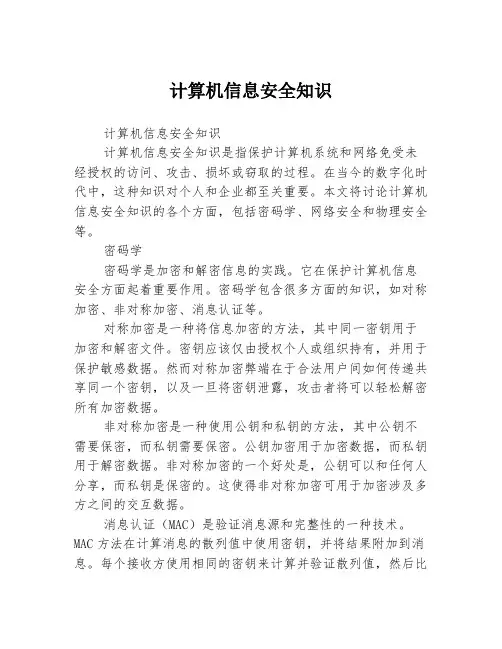 计算机信息安全知识

计算机信息安全知识

计算机信息安全知识是指保护计算机系统和网络免受未经授权的访问、攻击、损坏或窃取的过程。在当今的数字化时代中，这种知识对个人和企业都至关重要。本文将讨论计算机信息安全知识的各个方面，包括密码学、网络安全和物理安全等。

密码学

密码学是加密和解密信息的实践。它在保护计算机信息安全方面起着重要作用。密码学包含很多方面的知识，如对称加密、非对称加密、消息认证等。

对称加密是一种将信息加密的方法，其中同一密钥用于加密和解密文件。密钥应该仅由授权个人或组织持有，并用于保护敏感数据。然而对称加密弊端在于合法用户间如何传递共享同一个密钥，以及一旦将密钥泄露，攻击者将可以轻松解密所有加密数据。

非对称加密是一种使用公钥和私钥的方法，其中公钥不需要保密，而私钥需要保密。公钥加密用于加密数据，而私钥用于解密数据。非对称加密的一个好处是，公钥可以和任何人分享，而私钥是保密的。这使得非对称加密可用于加密涉及多方之间的交互数据。

消息认证（MAC）是验证消息源和完整性的一种技术。MAC 方法在计算消息的散列值中使用密钥，并将结果附加到消息。每个接收方使用相同的密钥来计算并验证散列值，然后比